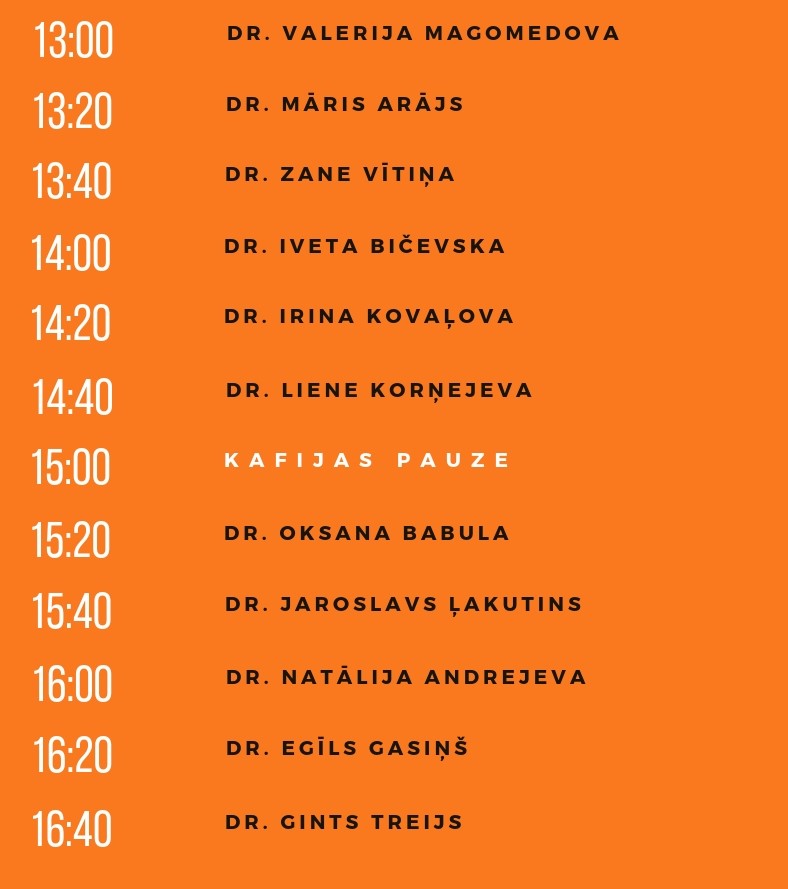 13:00 DR. VALERIJA MAGOMEDOVA

13:20 DR. MĀRIS ARĀJS

13:40 DR. ZANE VĪTIŅA

14:00 DR. IVETA BIČEVSKA

14:20 DR. IRINA KOVAĻOVA

14:40 DR. LIENE KORŅEJEVA

15:00 KAFIJAS PAUZE

15:20 DR. OKSANA BABULA

15:40 DR. JAROSLAVS ĻAKUTINS

16:00 DR. NATĀLIJA ANDREJEVA

16:20 DR. EGĪLS GASIŅŠ

16:40 DR. GINTS TREIJS